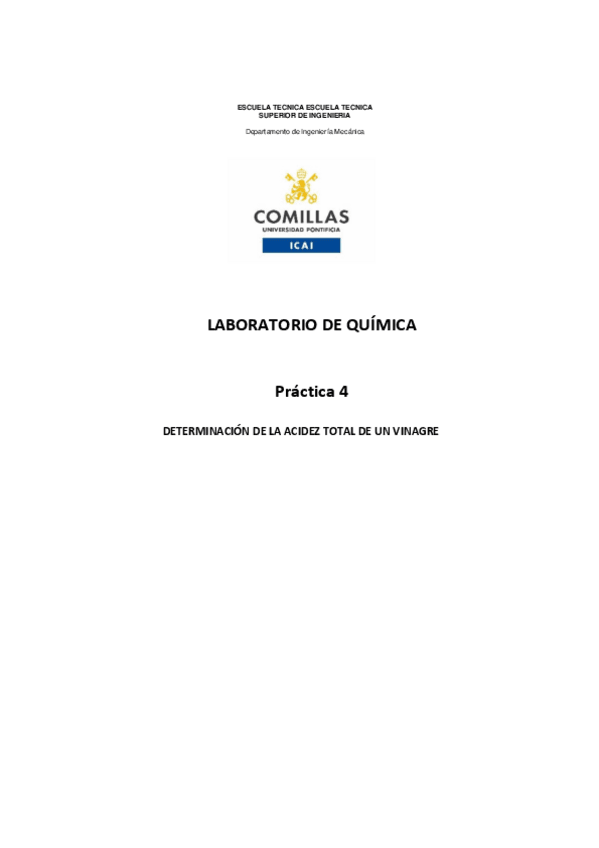 ESCUELA TECNICA ESCUELA TECNICA SUPERIOR DE INGENIERIA

Departamento de Ingeniería Mecánica

COMILLAS
UNIVERSIDAD PONTIFICIA
ICAI

LABORATORIO DE QUÍMICA

Práctica 4

DETERMINACIÓN DE LA ACIDEZ TOTAL DE UN VINAGRE